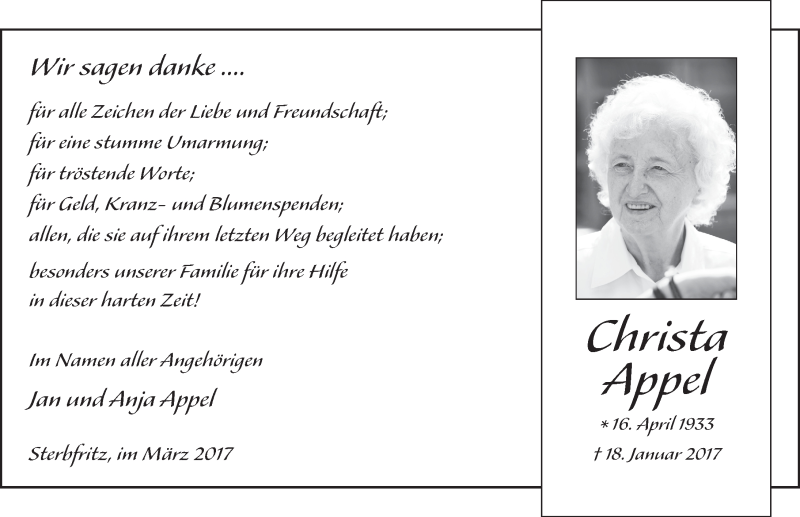 Wir sagen danke ....

für alle Zeichen der Liebe und Freundschaft;
für eine stumme Umarmung;
für tröstende Worte;
für Geld, Kranz- und Blumenspenden;
allen, die sie auf ihrem letzten Weg begleitet haben;
besonders unserer Familie für ihre Hilfe
in dieser harten Zeit!

Im Namen aller Angehörigen
Jan und Anja Appel

Sterbfritz, im März 2017

Christa
Appel
* 16. April 1933
† 18. Januar 2017